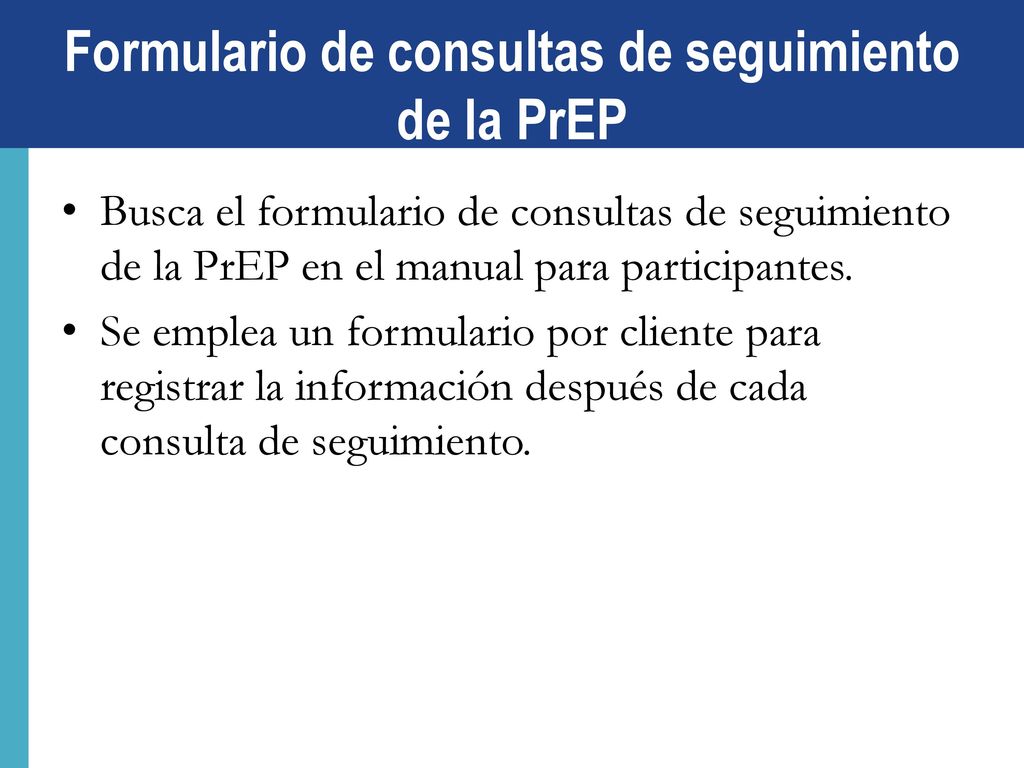 Formulario de consultas de seguimiento de la PrEP

• Busca el formulario de consultas de seguimiento de la PrEP en el manual para participantes.

• Se emplea un formulario por cliente para registrar la información después de cada consulta de seguimiento.